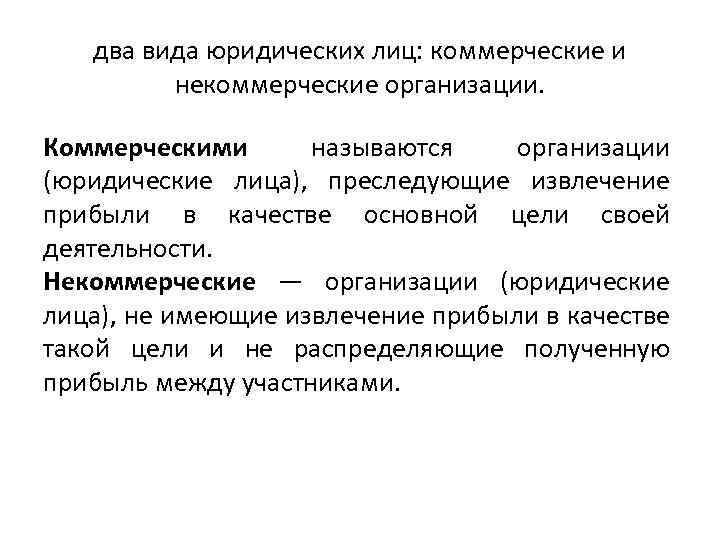 два вида юридических лиц: коммерческие и некоммерческие организации.

Коммерческими называются организации (юридические лица), преследующие извлечение прибыли в качестве основной цели своей деятельности.
Некоммерческие — организации (юридические лица), не имеющие извлечение прибыли в качестве такой цели и не распределяющие полученную прибыль между участниками.